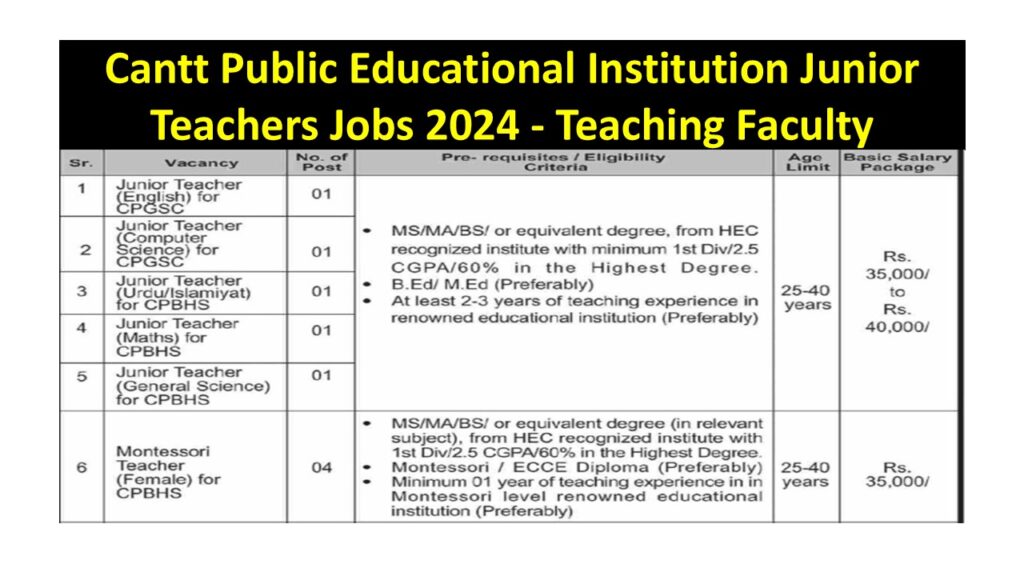 Cantt Public Educational Institution Junior Teachers Jobs 2024 - Teaching Faculty

| Sr. | Vacancy | No. of Post | Pre- requisites / Eligibility Criteria | Age Limit | Basic Salary Package |
|---|---|---|---|---|---|
| 1 | Junior Teacher (English) for CPGSC | 01 | • MS/MA/BS/ or equivalent degree, from HEC recognized institute with minimum 1st Div/2.5 CGPA/60% in the Highest Degree. • B.Ed/ M.Ed (Preferably) • At least 2-3 years of teaching experience in renowned educational institution (Preferably) | 25-40 years | Rs. 35,000/ to Rs. 40,000/ |
| 2 | Junior Teacher (Computer Science) for CPGSC | 01 | | | |
| 3 | Junior Teacher (Urdu/Islamiyat) for CPBHS | 01 | | | |
| 4 | Junior Teacher (Maths) for CPBHS | 01 | | | |
| 5 | Junior Teacher (General Science) for CPBHS | 01 | | | |
| 6 | Montessori Teacher (Female) for CPBHS | 04 | • MS/MA/BS/ or equivalent degree (in relevant subject), from HEC recognized institute with 1st Div/2.5 CGPA/60% in the Highest Degree. • Montessori / ECCE Diploma (Preferably) • Minimum 01 year of teaching experience in in Montessori level renowned educational institution (Preferably) | 25-40 years | Rs. 35,000/ |